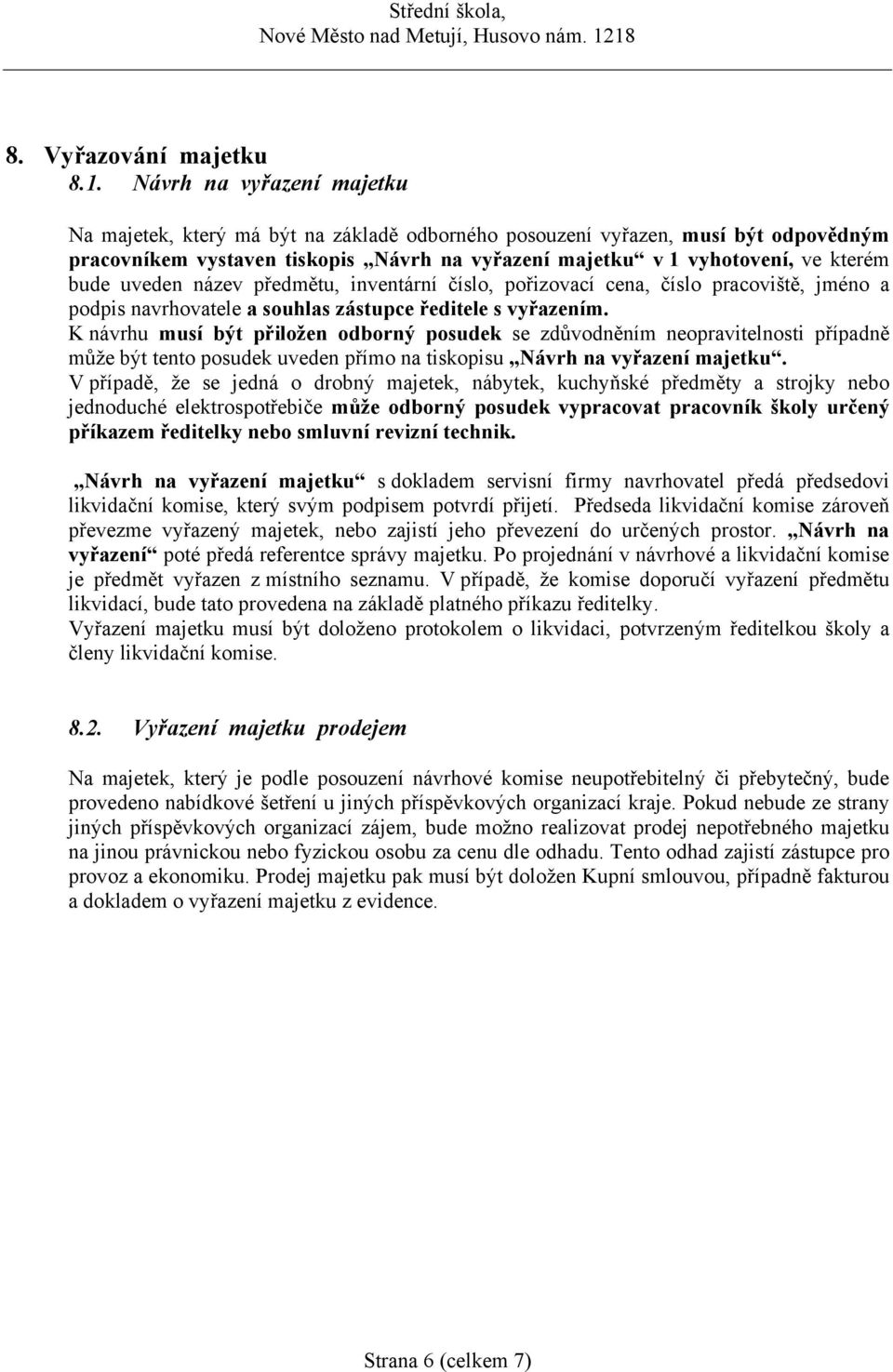 Střední škola,
Nové Město nad Metují, Husovo nám. 1218

8. Vyřazování majetku
8.1. Návrh na vyřazení majetku

Na majetek, který má být na základě odborného posouzení vyřazen, musí být odpovědným pracovníkem vystaven tiskopis „Návrh na vyřazení majetku“ v 1 vyhotovení, ve kterém bude uveden název předmětu, inventární číslo, pořizovací cena, číslo pracoviště, jméno a podpis navrhovatele a souhlas zástupce ředitele s vyřazením.
K návrhu musí být přiložen odborný posudek se zdůvodněním neopravitelnosti případně může být tento posudek uveden přímo na tiskopisu „Návrh na vyřazení majetku“.
V případě, že se jedná o drobný majetek, nábytek, kuchyňské předměty a strojky nebo jednoduché elektrospotřebiče může odborný posudek vypracovat pracovník školy určený příkazem ředitelky nebo smluvní revizní technik.

„Návrh na vyřazení majetku“ s dokladem servisní firmy navrhovatel předá předsedovi likvidační komise, který svým podpisem potvrdí přijetí. Předseda likvidační komise zároveň převezme vyřazený majetek, nebo zajistí jeho převezení do určených prostor. „Návrh na vyřazení“ poté předá referentce správy majetku. Po projednání v návrhové a likvidační komise je předmět vyřazen z místního seznamu. V případě, že komise doporučí vyřazení předmětu likvidací, bude tato provedena na základě platného příkazu ředitelky.
Vyřazení majetku musí být doloženo protokolem o likvidaci, potvrzeným ředitelkou školy a členy likvidační komise.

8.2. Vyřazení majetku prodejem

Na majetek, který je podle posouzení návrhové komise neupotřebitelný či přebytečný, bude provedeno nabídkové šetření u jiných příspěvkových organizací kraje. Pokud nebude ze strany jiných příspěvkových organizací zájem, bude možno realizovat prodej nepotřebného majetku na jinou právnickou nebo fyzickou osobu za cenu dle odhadu. Tento odhad zajistí zástupce pro provoz a ekonomiku. Prodej majetku pak musí být doložen Kupní smlouvou, případně fakturou a dokladem o vyřazení majetku z evidence.

Strana 6 (celkem 7)